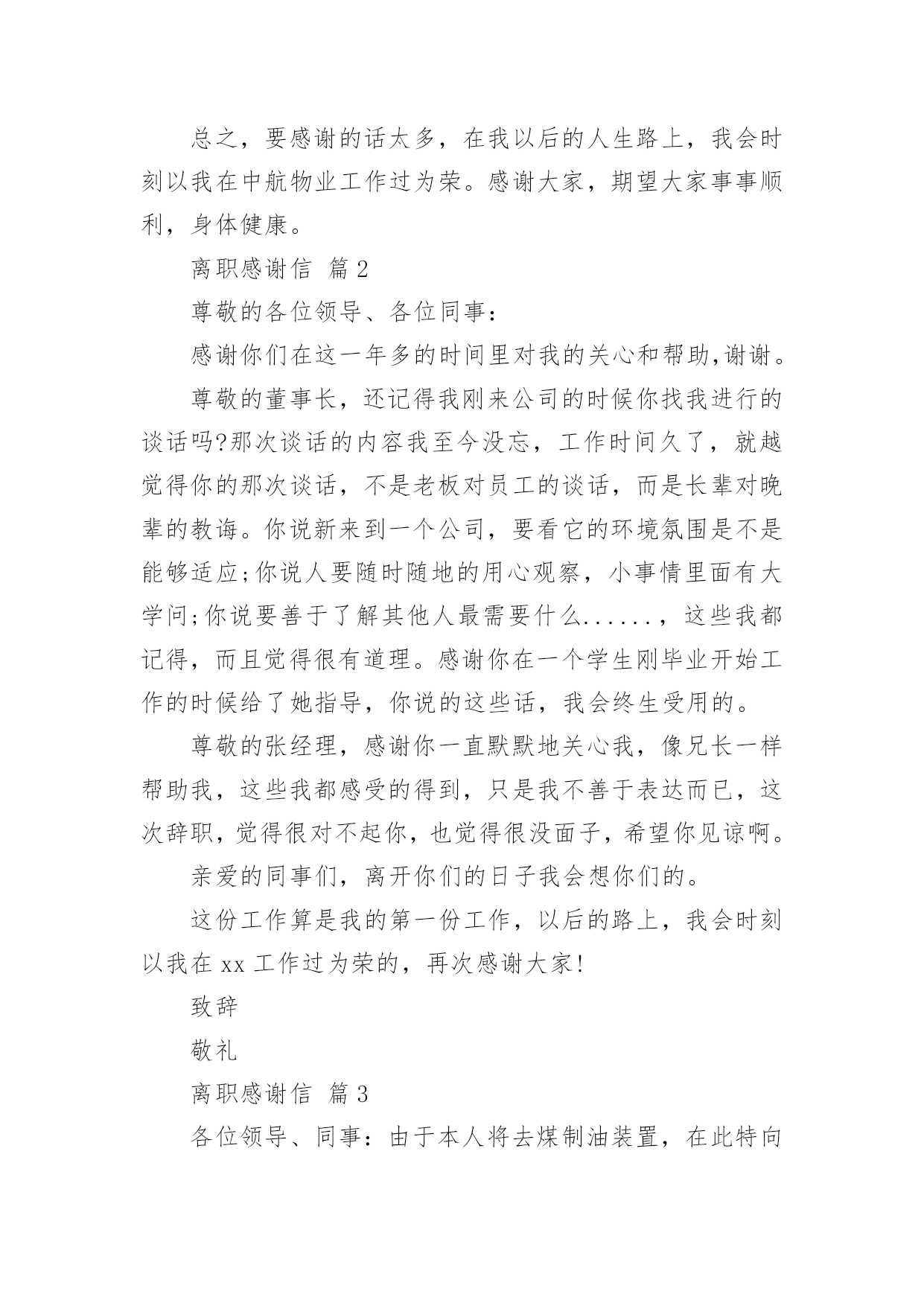 总之，要感谢的话太多，在我以后的人生路上，我会时刻以我在中航物业工作过为荣。感谢大家，期望大家事事顺利，身体健康。

离职感谢信 篇2

尊敬的各位领导、各位同事：

感谢你们在这一年多的时间里对我的关心和帮助,谢谢。

尊敬的董事长，还记得我刚来公司的时候你找我进行的谈话吗?那次谈话的内容我至今没忘，工作时间久了，就越觉得你的那次谈话，不是老板对员工的谈话，而是长辈对晚辈的教诲。你说新来到一个公司，要看它的环境氛围是不是能够适应;你说人要随时随地的用心观察，小事情里面有大学问;你说要善于了解其他人最需要什么......，这些我都记得，而且觉得很有道理。感谢你在一个学生刚毕业开始工作的时候给了她指导，你说的这些话，我会终生受用的。

尊敬的张经理，感谢你一直默默地关心我，像兄长一样帮助我，这些我都感受的得到，只是我不善于表达而已，这次辞职，觉得很对不起你，也觉得很没面子，希望你见谅啊。

亲爱的同事们，离开你们的日子我会想你们的。

这份工作算是我的第一份工作，以后的路上，我会时刻以我在xx工作过为荣的，再次感谢大家!

致辞

敬礼

离职感谢信 篇3

各位领导、同事：由于本人将去煤制油装置，在此特向